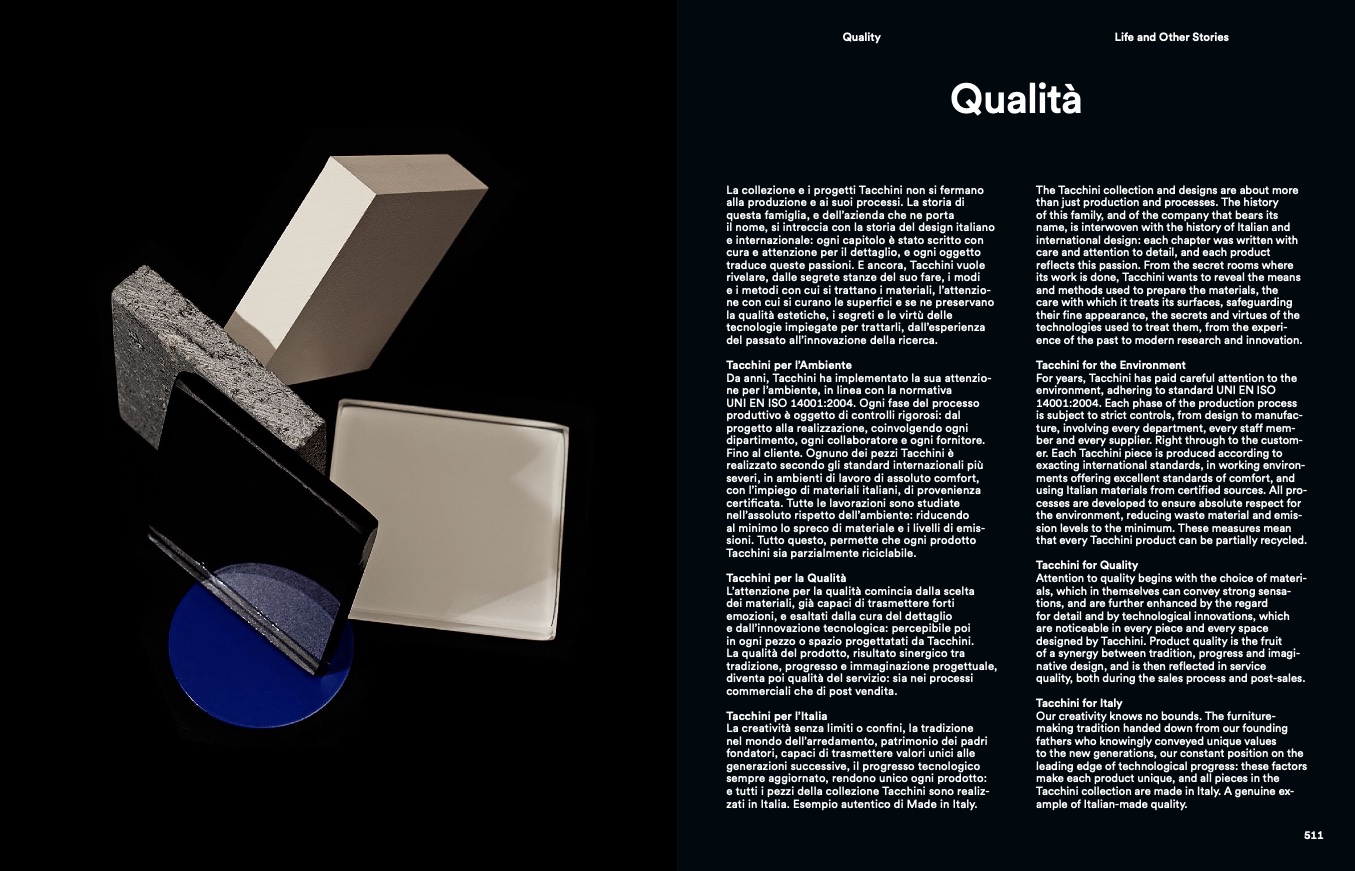 Quality

Life and Other Stories

Qualità

La collezione e i progetti Tacchini non si fermano alla produzione e ai suoi processi. La storia di questa famiglia, e dell'azienda che ne porta il nome, si intreccia con la storia del design italiano e internazionale: ogni capitolo è stato scritto con cura e attenzione per il dettaglio, e ogni oggetto traduce queste passioni. E ancora, Tacchini vuole rivelare, dalle segrete stanze del suo fare, i modi e i metodi con cui si trattano i materiali, l'attenzione con cui si curano le superfici e se ne preservano la qualità estetiche, i segreti e le virtù delle tecnologie impiegate per trattarli, dall'esperienza del passato all'innovazione della ricerca.

Tacchini per l'Ambiente
Da anni, Tacchini ha implementato la sua attenzione per l'ambiente, in linea con la normativa UNI EN ISO 14001:2004. Ogni fase del processo produttivo è oggetto di controlli rigorosi: dal progetto alla realizzazione, coinvolgendo ogni dipartimento, ogni collaboratore e ogni fornitore. Fino al cliente. Ognuno dei pezzi Tacchini è realizzato secondo gli standard internazionali più severi, in ambienti di lavoro di assoluto comfort, con l'impiego di materiali italiani, di provenienza certificata. Tutte le lavorazioni sono studiate nell'assoluto rispetto dell'ambiente: riducendo al minimo lo spreco di materiale e i livelli di emissioni. Tutto questo, permette che ogni prodotto Tacchini sia parzialmente riciclabile.

Tacchini per la Qualità
L'attenzione per la qualità comincia dalla scelta dei materiali, già capaci di trasmettere forti emozioni, e esaltati dalla cura del dettaglio e dall'innovazione tecnologica: percepibile poi in ogni pezzo o spazio progettatati da Tacchini. La qualità del prodotto, risultato sinergico tra tradizione, progresso e immaginazione progettuale, diventa poi qualità del servizio: sia nei processi commerciali che di post vendita.

Tacchini per l'Italia
La creatività senza limiti o confini, la tradizione nel mondo dell'arredamento, patrimonio dei padri fondatori, capaci di trasmettere valori unici alle generazioni successive, il progresso tecnologico sempre aggiornato, rendono unico ogni prodotto: e tutti i pezzi della collezione Tacchini sono realizzati in Italia. Esempio autentico di Made in Italy.

The Tacchini collection and designs are about more than just production and processes. The history of this family, and of the company that bears its name, is interwoven with the history of Italian and international design: each chapter was written with care and attention to detail, and each product reflects this passion. From the secret rooms where its work is done, Tacchini wants to reveal the means and methods used to prepare the materials, the care with which it treats its surfaces, safeguarding their fine appearance, the secrets and virtues of the technologies used to treat them, from the experience of the past to modern research and innovation.

Tacchini for the Environment
For years, Tacchini has paid careful attention to the environment, adhering to standard UNI EN ISO 14001:2004. Each phase of the production process is subject to strict controls, from design to manufacture, involving every department, every staff member and every supplier. Right through to the customer. Each Tacchini piece is produced according to exacting international standards, in working environments offering excellent standards of comfort, and using Italian materials from certified sources. All processes are developed to ensure absolute respect for the environment, reducing waste material and emission levels to the minimum. These measures mean that every Tacchini product can be partially recycled.

Tacchini for Quality
Attention to quality begins with the choice of materials, which in themselves can convey strong sensations, and are further enhanced by the regard for detail and by technological innovations, which are noticeable in every piece and every space designed by Tacchini. Product quality is the fruit of a synergy between tradition, progress and imaginative design, and is then reflected in service quality, both during the sales process and post-sales.

Tacchini for Italy
Our creativity knows no bounds. The furniture-making tradition handed down from our founding fathers who knowingly conveyed unique values to the new generations, our constant position on the leading edge of technological progress: these factors make each product unique, and all pieces in the Tacchini collection are made in Italy. A genuine example of Italian-made quality.

511